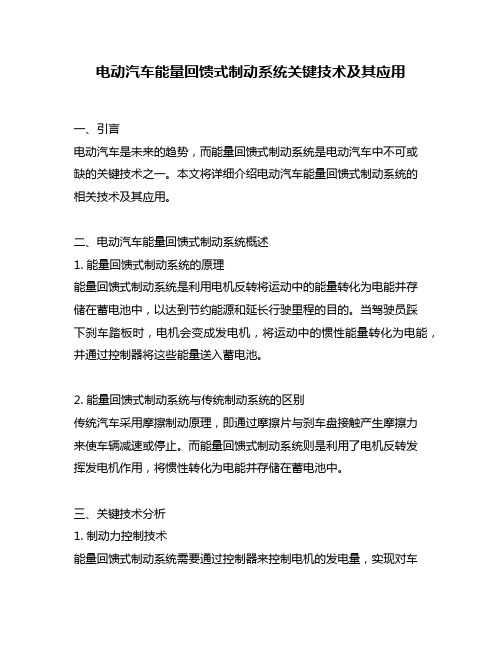 电动汽车能量回馈式制动系统关键技术及其应用

一、引言
电动汽车是未来的趋势，而能量回馈式制动系统是电动汽车中不可或缺的关键技术之一。本文将详细介绍电动汽车能量回馈式制动系统的相关技术及其应用。

二、电动汽车能量回馈式制动系统概述
1. 能量回馈式制动系统的原理
能量回馈式制动系统是利用电机反转将运动中的能量转化为电能并存储在蓄电池中，以达到节约能源和延长行驶里程的目的。当驾驶员踩下刹车踏板时，电机会变成发电机，将运动中的惯性能量转化为电能，并通过控制器将这些能量送入蓄电池。

2. 能量回馈式制动系统与传统制动系统的区别
传统汽车采用摩擦制动原理，即通过摩擦片与刹车盘接触产生摩擦力来使车辆减速或停止。而能量回馈式制动系统则是利用了电机反转发挥发电机作用，将惯性转化为电能并存储在蓄电池中。

三、关键技术分析
1. 制动力控制技术
能量回馈式制动系统需要通过控制器来控制电机的发电量，实现对车